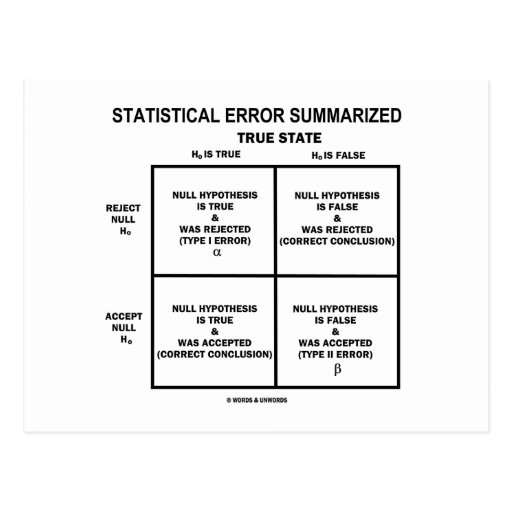 STATISTICAL ERROR SUMMARIZED

TRUE STATE

| | $H_0$ IS TRUE | $H_0$ IS FALSE |
|---|---|---|
| REJECT NULL $H_0$ | NULL HYPOTHESIS IS TRUE & WAS REJECTED (TYPE I ERROR) $\alpha$ | NULL HYPOTHESIS IS FALSE & WAS REJECTED (CORRECT CONCLUSION) |
| ACCEPT NULL $H_0$ | NULL HYPOTHESIS IS TRUE & WAS ACCEPTED (CORRECT CONCLUSION) | NULL HYPOTHESIS IS FALSE & WAS ACCEPTED (TYPE II ERROR) $\beta$ |

© WORDS & UNWORDS